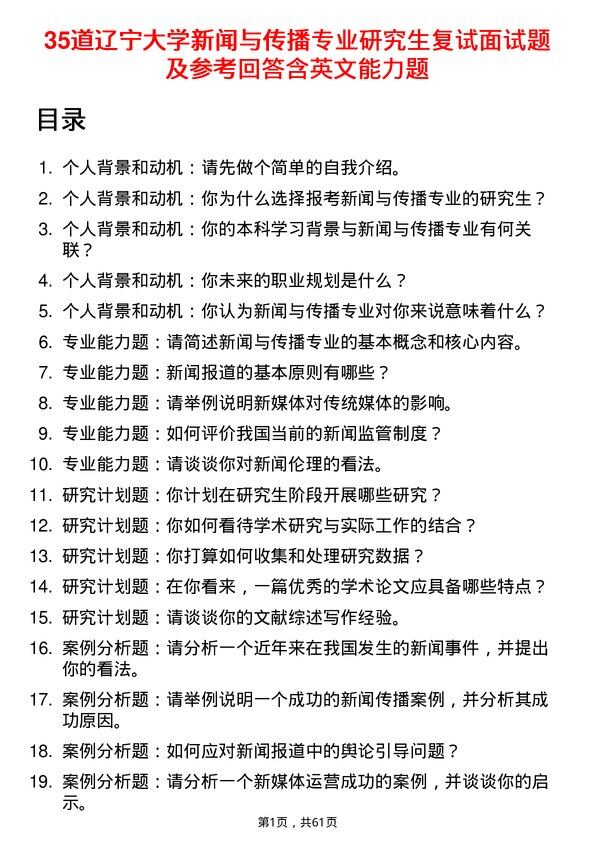 35道辽宁大学新闻与传播专业研究生复试面试题及参考回答含英文能力题

目录

1. 个人背景和动机：请先做个简单的自我介绍。
2. 个人背景和动机：你为什么选择报考新闻与传播专业的研究生？
3. 个人背景和动机：你的本科学习背景与新闻与传播专业有何关联？
4. 个人背景和动机：你未来的职业规划是什么？
5. 个人背景和动机：你认为新闻与传播专业对你来说意味着什么？
6. 专业能力题：请简述新闻与传播专业的基本概念和核心内容。
7. 专业能力题：新闻报道的基本原则有哪些？
8. 专业能力题：请举例说明新媒体对传统媒体的影响。
9. 专业能力题：如何评价我国当前的新闻监管制度？
10. 专业能力题：请谈谈你对新闻伦理的看法。
11. 研究计划题：你计划在研究生阶段开展哪些研究？
12. 研究计划题：你如何看待学术研究与实际工作的结合？
13. 研究计划题：你打算如何收集和处理研究数据？
14. 研究计划题：在你看来，一篇优秀的学术论文应具备哪些特点？
15. 研究计划题：请谈谈你的文献综述写作经验。
16. 案例分析题：请分析一个近年来在我国发生的新闻事件，并提出你的看法。
17. 案例分析题：请举例说明一个成功的新闻传播案例，并分析其成功原因。
18. 案例分析题：如何应对新闻报道中的舆论引导问题？
19. 案例分析题：请分析一个新媒体运营成功的案例，并谈谈你的启示。

第1页，共61页